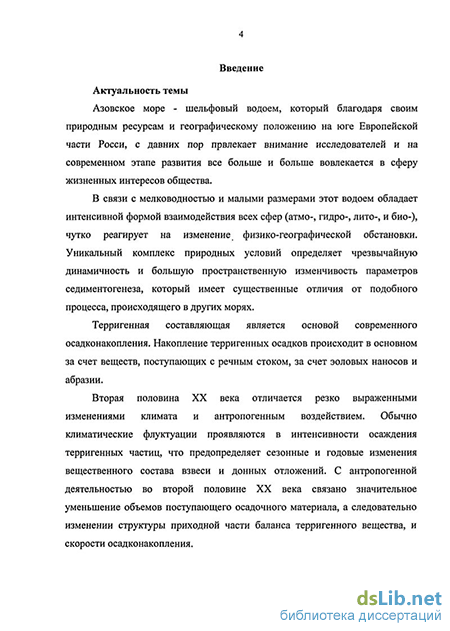 4

Введение

Актуальность темы

Азовское море - шельфовый водоем, который благодаря своим природным ресурсам и географическому положению на юге Европейской части Росси, с давних пор првлекает внимание исследователей и на современном этапе развития все больше и больше вовлекается в сферу жизненных интересов общества.

В связи с мелководностью и малыми размерами этот водоем обладает интенсивной формой взаимодействия всех сфер (атмо-, гидро-, лито-, и био-), чутко реагирует на изменение физико-географической обстановки. Уникальный комплекс природных условий определяет чрезвычайную динамичность и большую пространственную изменчивость параметров седиментогенеза, который имеет существенные отличия от подобного процесса, происходящего в других морях.

Терригенная составляющая является основой современного осадконакопления. Накопление терригенных осадков происходит в основном за счет веществ, поступающих с речным стоком, за счет эоловых наносов и абразии.

Вторая половина XX века отличается резко выраженными изменениями климата и антропогенным воздействием. Обычно климатические флуктуации проявляются в интенсивности осаждения терригенных частиц, что предопределяет сезонные и годовые изменения вещественного состава взвеси и донных отложений. С антропогенной деятельностью во второй половине XX века связано значительное уменьшение объемов поступающего осадочного материала, а следовательно изменении структуры приходной части баланса терригенного вещества, и скорости осадконакопления.

dsLib.net
библиотека диссертаций